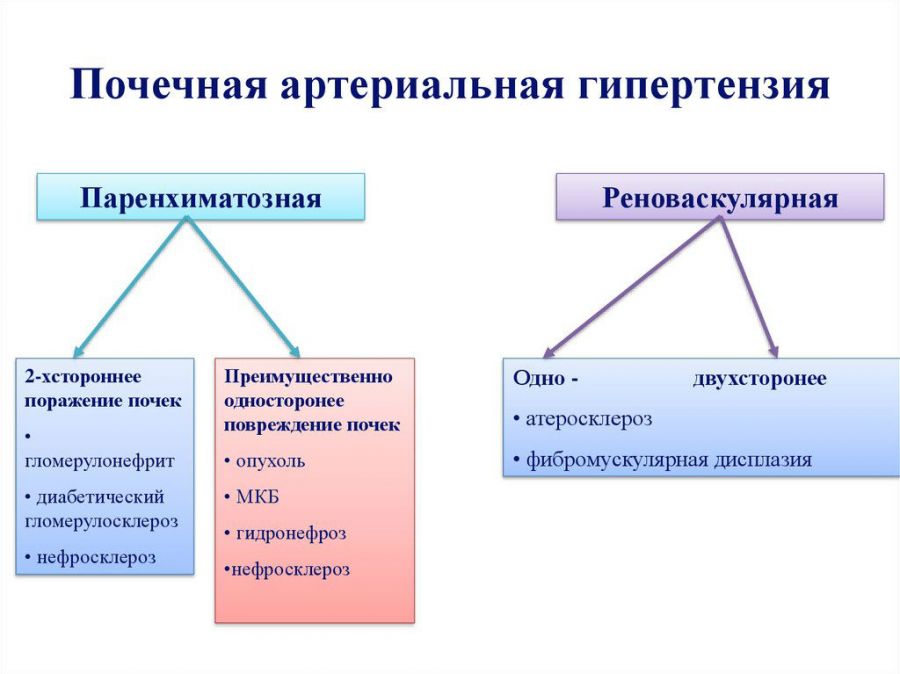 Почечная артериальная гипертензия

Паренхиматозная

Реноваскулярная

2-хстороннее поражение почек

• гломерулонефрит

• диабетический гломерулосклероз

• нефросклероз

Преимущественно одностороннее повреждение почек

• опухоль

• МКБ

• гидронефроз

•нефросклероз

Одно - двухсторонее

• атеросклероз

• фибромускулярная дисплазия